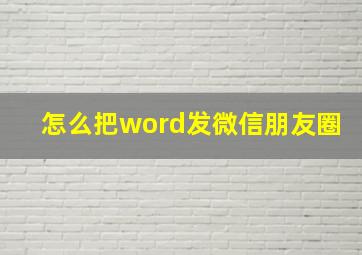 怎么把word发微信朋友圈